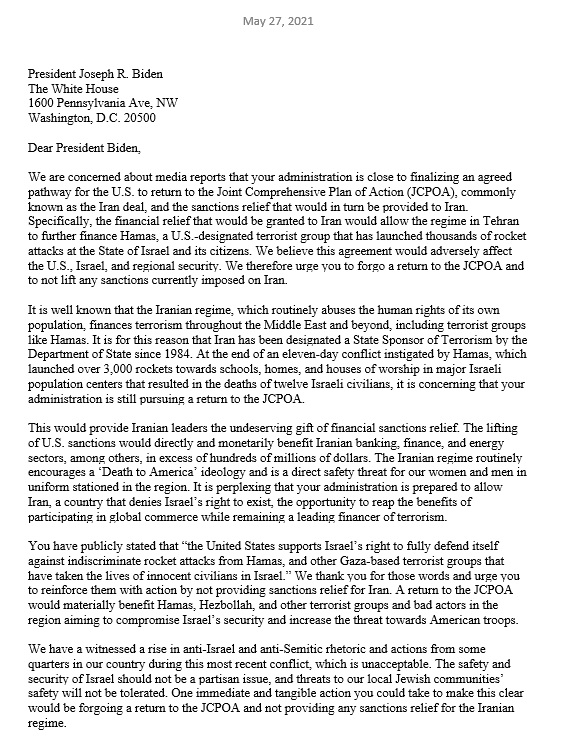 May 27, 2021

President Joseph R. Biden
The White House
1600 Pennsylvania Ave, NW
Washington, D.C. 20500

Dear President Biden,

We are concerned about media reports that your administration is close to finalizing an agreed pathway for the U.S. to return to the Joint Comprehensive Plan of Action (JCPOA), commonly known as the Iran deal, and the sanctions relief that would in turn be provided to Iran. Specifically, the financial relief that would be granted to Iran would allow the regime in Tehran to further finance Hamas, a U.S.-designated terrorist group that has launched thousands of rocket attacks at the State of Israel and its citizens. We believe this agreement would adversely affect the U.S., Israel, and regional security. We therefore urge you to forgo a return to the JCPOA and to not lift any sanctions currently imposed on Iran.

It is well known that the Iranian regime, which routinely abuses the human rights of its own population, finances terrorism throughout the Middle East and beyond, including terrorist groups like Hamas. It is for this reason that Iran has been designated a State Sponsor of Terrorism by the Department of State since 1984. At the end of an eleven-day conflict instigated by Hamas, which launched over 3,000 rockets towards schools, homes, and houses of worship in major Israeli population centers that resulted in the deaths of twelve Israeli civilians, it is concerning that your administration is still pursuing a return to the JCPOA.

This would provide Iranian leaders the undeserving gift of financial sanctions relief. The lifting of U.S. sanctions would directly and monetarily benefit Iranian banking, finance, and energy sectors, among others, in excess of hundreds of millions of dollars. The Iranian regime routinely encourages a 'Death to America' ideology and is a direct safety threat for our women and men in uniform stationed in the region. It is perplexing that your administration is prepared to allow Iran, a country that denies Israel's right to exist, the opportunity to reap the benefits of participating in global commerce while remaining a leading financer of terrorism.

You have publicly stated that "the United States supports Israel's right to fully defend itself against indiscriminate rocket attacks from Hamas, and other Gaza-based terrorist groups that have taken the lives of innocent civilians in Israel." We thank you for those words and urge you to reinforce them with action by not providing sanctions relief for Iran. A return to the JCPOA would materially benefit Hamas, Hezbollah, and other terrorist groups and bad actors in the region aiming to compromise Israel's security and increase the threat towards American troops.

We have a witnessed a rise in anti-Israel and anti-Semitic rhetoric and actions from some quarters in our country during this most recent conflict, which is unacceptable. The safety and security of Israel should not be a partisan issue, and threats to our local Jewish communities' safety will not be tolerated. One immediate and tangible action you could take to make this clear would be forgoing a return to the JCPOA and not providing any sanctions relief for the Iranian regime.